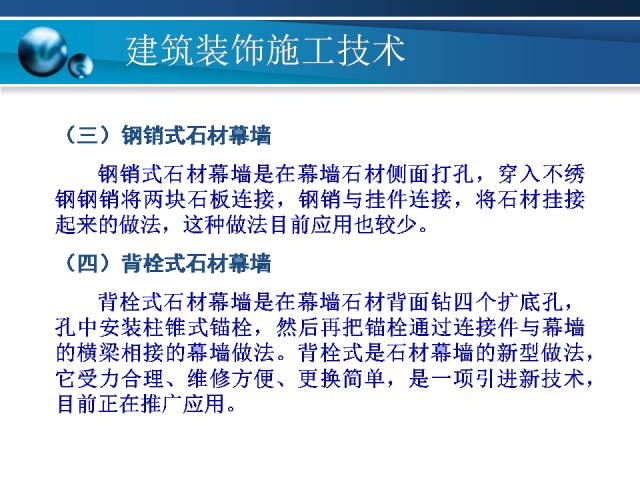 建筑装饰施工技术

（三）钢销式石材幕墙

钢销式石材幕墙是在幕墙石材侧面打孔，穿入不绣钢钢销将两块石板连接，钢销与挂件连接，将石材挂接起来的做法，这种做法目前应用也较少。

（四）背栓式石材幕墙

背栓式石材幕墙是在幕墙石材背面钻四个扩底孔，孔中安装柱锥式锚栓，然后再把锚栓通过连接件与幕墙的横梁相接的幕墙做法。背栓式是石材幕墙的新型做法，它受力合理、维修方便、更换简单，是一项引进新技术，目前正在推广应用。